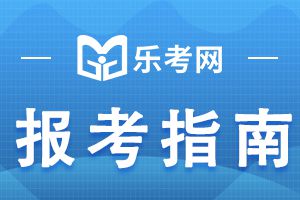 乐考网

报考指南